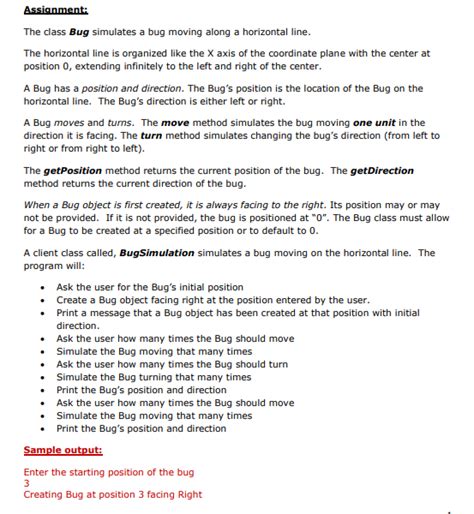 Assignment:

The class Bug simulates a bug moving along a horizontal line.

The horizontal line is organized like the X axis of the coordinate plane with the center at position 0, extending infinitely to the left and right of the center.

A Bug has a position and direction. The Bug's position is the location of the Bug on the horizontal line. The Bug's direction is either left or right.

A Bug moves and turns. The move method simulates the bug moving one unit in the direction it is facing. The turn method simulates changing the bug's direction (from left to right or from right to left).

The getPosition method returns the current position of the bug. The getDirection method returns the current direction of the bug.

When a Bug object is first created, it is always facing to the right. Its position may or may not be provided. If it is not provided, the bug is positioned at "0". The Bug class must allow for a Bug to be created at a specified position or to default to 0.

A client class called, BugSimulation simulates a bug moving on the horizontal line. The program will:

• Ask the user for the Bug's initial position
• Create a Bug object facing right at the position entered by the user.
• Print a message that a Bug object has been created at that position with initial direction.
• Ask the user how many times the Bug should move
• Simulate the Bug moving that many times
• Ask the user how many times the Bug should turn
• Simulate the Bug turning that many times
• Print the Bug's position and direction
• Ask the user how many times the Bug should move
• Simulate the Bug moving that many times
• Print the Bug's position and direction

Sample output:

Enter the starting position of the bug
3
Creating Bug at position 3 facing Right